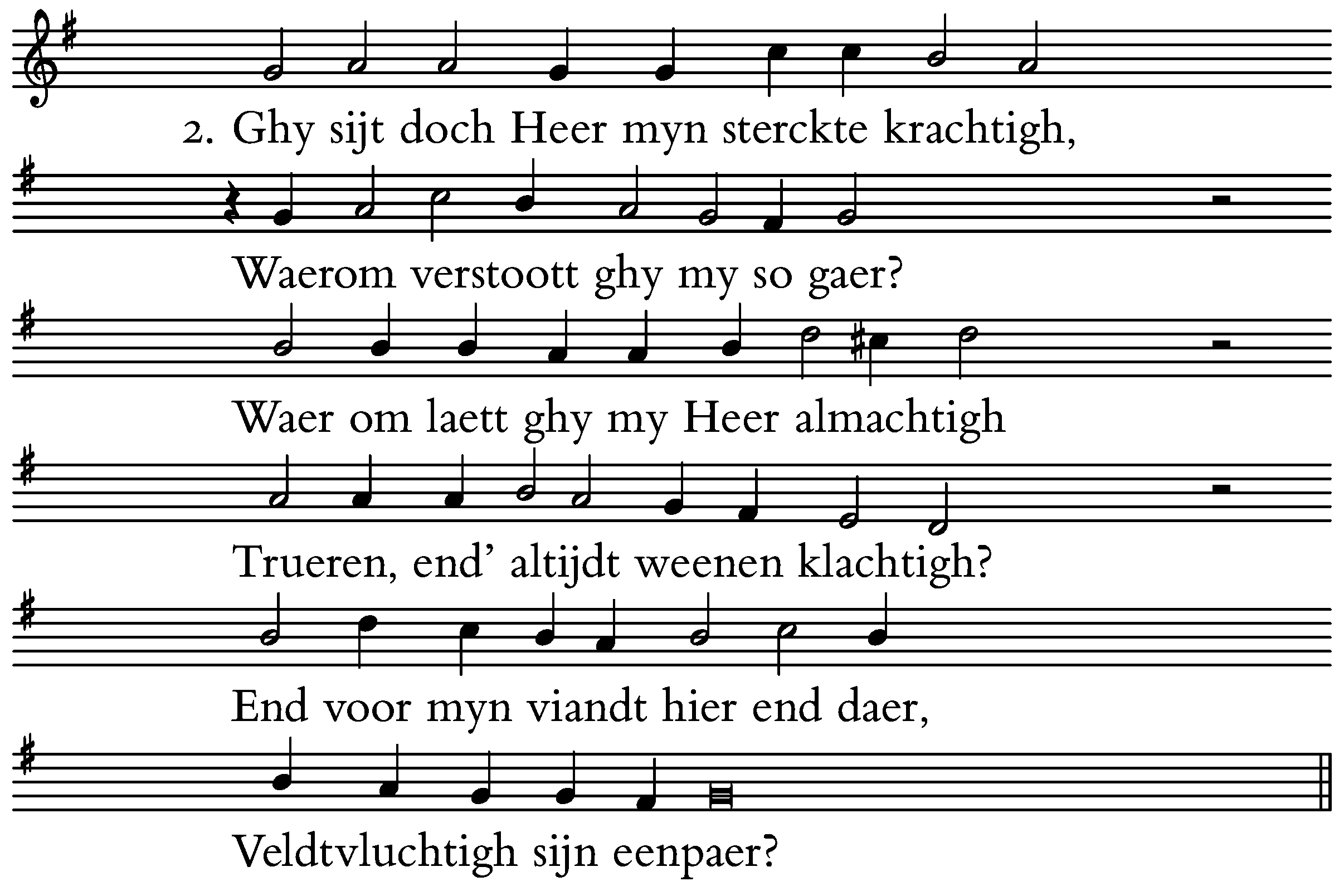 2. Ghy sijt doch Heer myn sterckte krachtigh,

Waerom verstoott ghy my so gaer?

Waer om laett ghy my Heer almachtigh

Trueren, end' altijdt weenen klachtigh?

End voor myn viandt hier end daer,

Veldtvluchtigh sijn eenpaer?